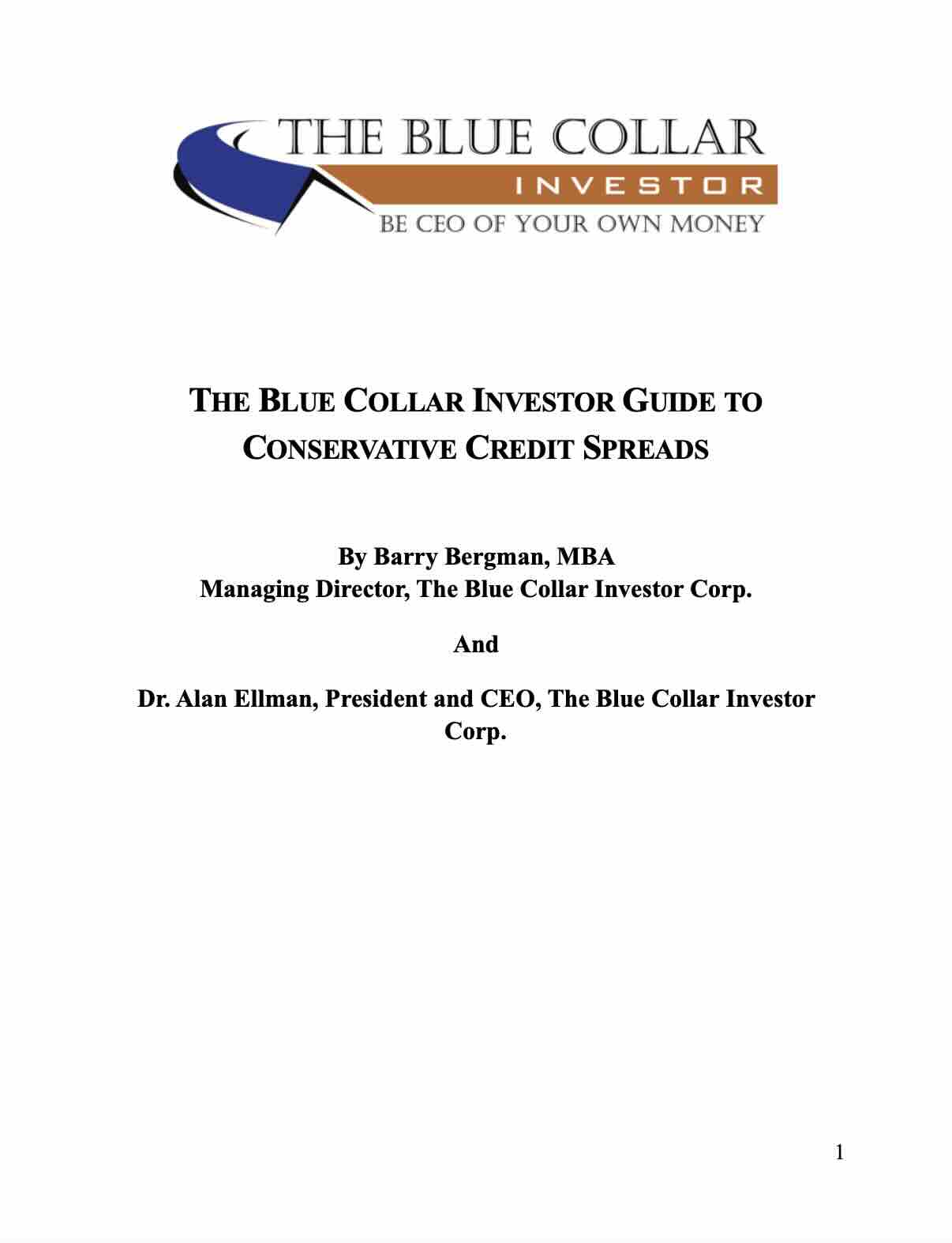 THE BLUE COLLAR
INVESTOR
BE CEO OF YOUR OWN MONEY

THE BLUE COLLAR INVESTOR GUIDE TO CONSERVATIVE CREDIT SPREADS

By Barry Bergman, MBA
Managing Director, The Blue Collar Investor Corp.

And

Dr. Alan Ellman, President and CEO, The Blue Collar Investor Corp.

1